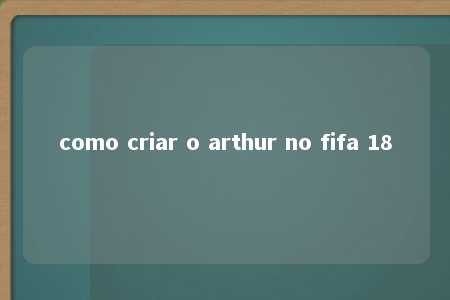 como criar o arthur no fifa 18